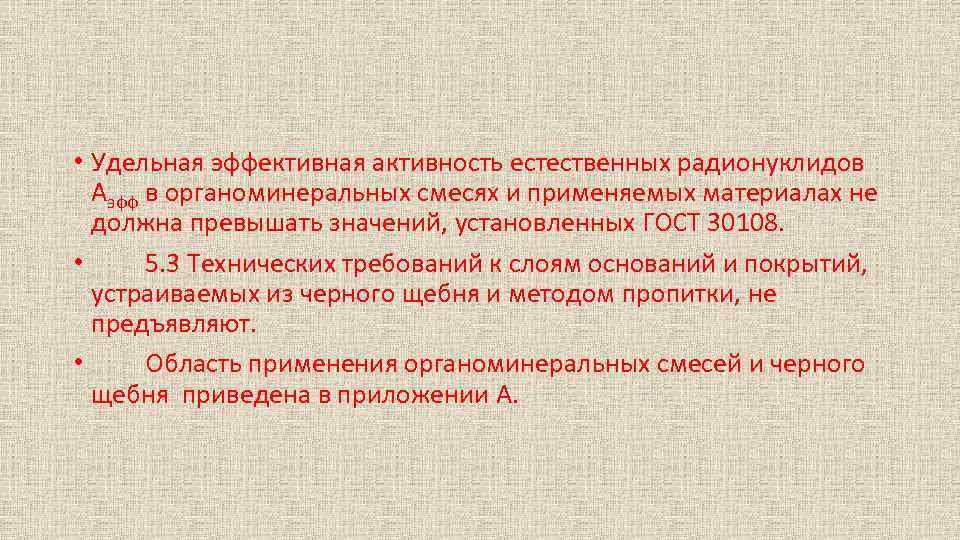 • Удельная эффективная активность естественных радионуклидов $А_{эфф}$ в органоминеральных смесях и применяемых материалах не должна превышать значений, установленных ГОСТ 30108.

• 5.3 Технических требований к слоям оснований и покрытий, устраиваемых из черного щебня и методом пропитки, не предъявляют.

• Область применения органоминеральных смесей и черного щебня приведена в приложении А.